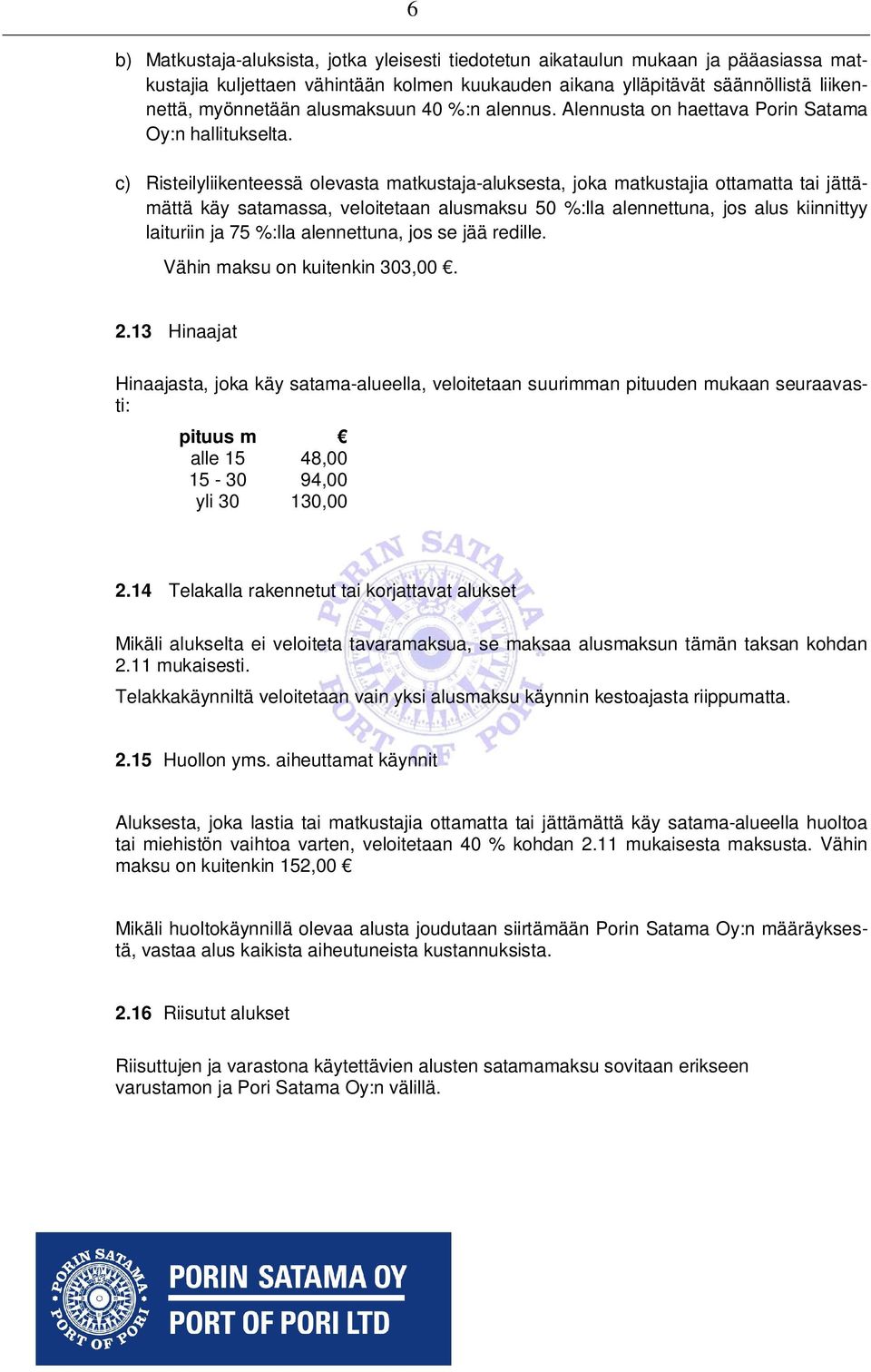 6

b) Matkustaja-aluksista, jotka yleisesti tiedotetun aikataulun mukaan ja pääasiassa matkustajia kuljettaen vähintään kolmen kuukauden aikana ylläpitävät säännöllistä liikennettä, myönnetään alusmaksuun 40 %:n alennus. Alennusta on haettava Porin Satama Oy:n hallitukselta.

c) Risteilyliikenteessä olevasta matkustaja-aluksesta, joka matkustajia ottamatta tai jättämättä käy satamassa, veloitetaan alusmaksu 50 %:lla alennettuna, jos alus kiinnittyy laituriin ja 75 %:lla alennettuna, jos se jää redille.

Vähin maksu on kuitenkin 303,00 €.

2.13 Hinaajat

Hinaajasta, joka käy satama-alueella, veloitetaan suurimman pituuden mukaan seuraavasti:

| pituus m | € |
|---|---|
| alle 15 | 48,00 |
| 15 - 30 | 94,00 |
| yli 30 | 130,00 |

PORIN SATAMA PORT OF PORI

2.14 Telakalla rakennetut tai korjattavat alukset

Mikäli alukselta ei veloiteta tavaramaksua, se maksaa alusmaksun tämän taksan kohdan 2.11 mukaisesti.

Telakkakäynniltä veloitetaan vain yksi alusmaksu käynnin kestoajasta riippumatta.

2.15 Huollon yms. aiheuttamat käynnit

Aluksesta, joka lastia tai matkustajia ottamatta tai jättämättä käy satama-alueella huoltoa tai miehistön vaihtoa varten, veloitetaan 40 % kohdan 2.11 mukaisesta maksusta. Vähin maksu on kuitenkin 152,00 €

Mikäli huoltokäynnillä olevaa alusta joudutaan siirtämään Porin Satama Oy:n määräyksestä, vastaa alus kaikista aiheutuneista kustannuksista.

2.16 Riisutut alukset

Riisuttujen ja varastona käytettävien alusten satamamaksu sovitaan erikseen varustamon ja Pori Satama Oy:n välillä.

PORIN SATAMA PORT OF PORI

PORIN SATAMA OY
PORT OF PORI LTD